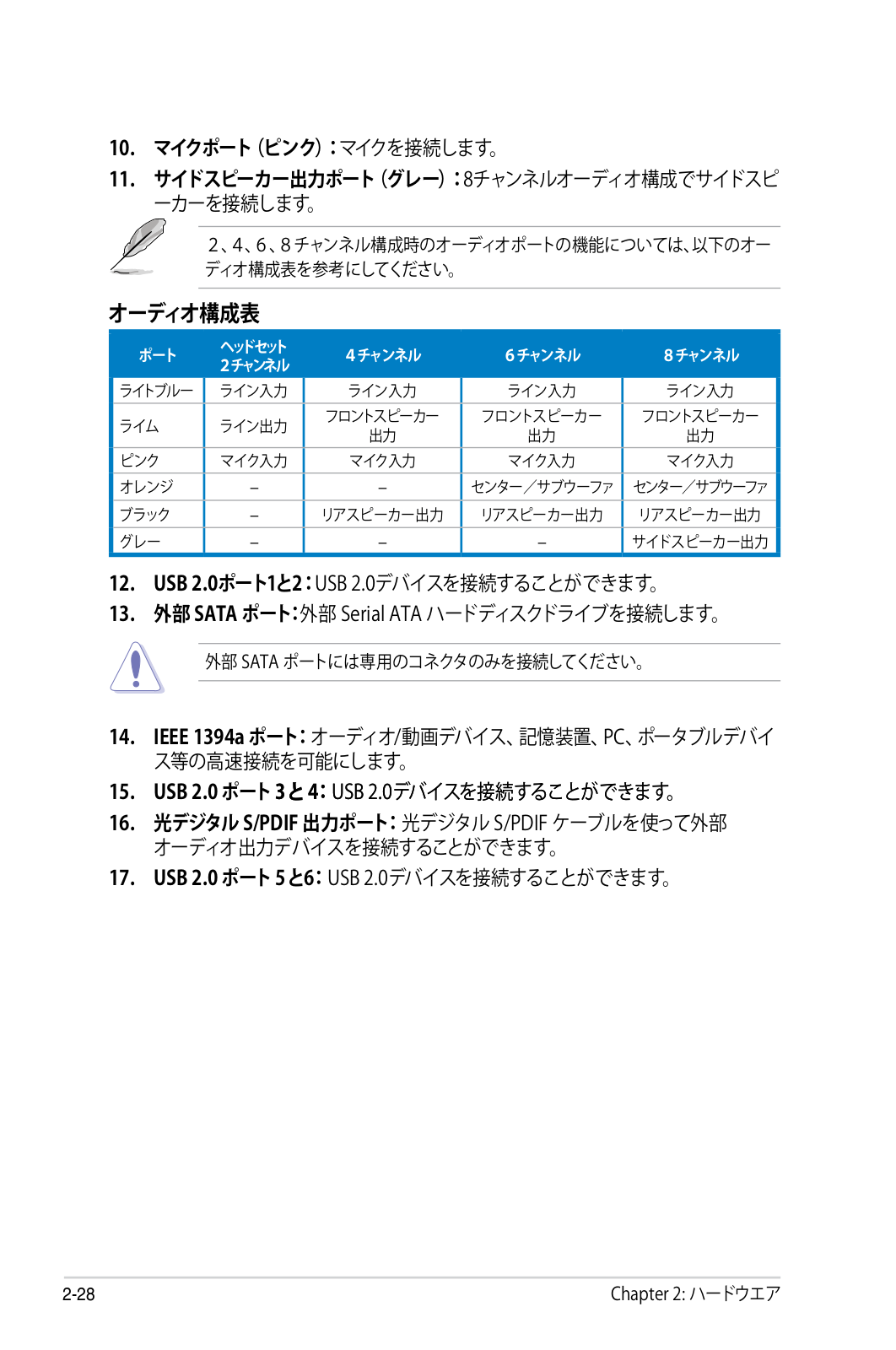 10. マイクポート (ピンク) : マイクを接続します。

11. サイドスピーカー出力ポート (グレー) : 8チャンネルオーディオ構成でサイドスピーカーを接続します。

2、4、6、8 チャンネル構成時のオーディオポートの機能については、以下のオーディオ構成表を参考にしてください。

オーディオ構成表

| ポート | ヘッドセット 2チャンネル | 4チャンネル | 6チャンネル | 8チャンネル |
|---|---|---|---|---|
| ライトブルー | ライン入力 | ライン入力 | ライン入力 | ライン入力 |
| ライム | ライン出力 | フロントスピーカー出力 | フロントスピーカー出力 | フロントスピーカー出力 |
| ピンク | マイク入力 | マイク入力 | マイク入力 | マイク入力 |
| オレンジ | – | – | センター／サブウーファ | センター／サブウーファ |
| ブラック | – | リアスピーカー出力 | リアスピーカー出力 | リアスピーカー出力 |
| グレー | – | – | – | サイドスピーカー出力 |

12. USB 2.0ポート1と2 : USB 2.0デバイスを接続することができます。

13. 外部 SATA ポート: 外部 Serial ATA ハードディスクドライブを接続します。

外部 SATA ポートには専用のコネクタのみを接続してください。

14. IEEE 1394a ポート: オーディオ/動画デバイス、記憶装置、PC、ポータブルデバイス等の高速接続を可能にします。

15. USB 2.0 ポート 3 と 4: USB 2.0デバイスを接続することができます。

16. 光デジタル S/PDIF 出力ポート: 光デジタル S/PDIF ケーブルを使って外部オーディオ出力デバイスを接続することができます。

17. USB 2.0 ポート 5 と6: USB 2.0デバイスを接続することができます。

2-28

Chapter 2: ハードウエア